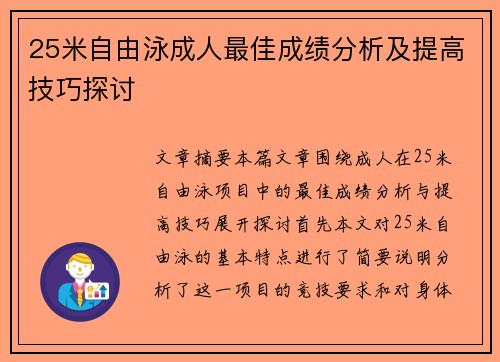 25米自由泳成人最佳成绩分析及提高技巧探讨

文章摘要本篇文章围绕成人在25米自由泳项目中的最佳成绩分析与提高技巧展开探讨首先本文对25米自由泳的基本特点进行了简要说明分析了这一项目的竞技要求和对身体